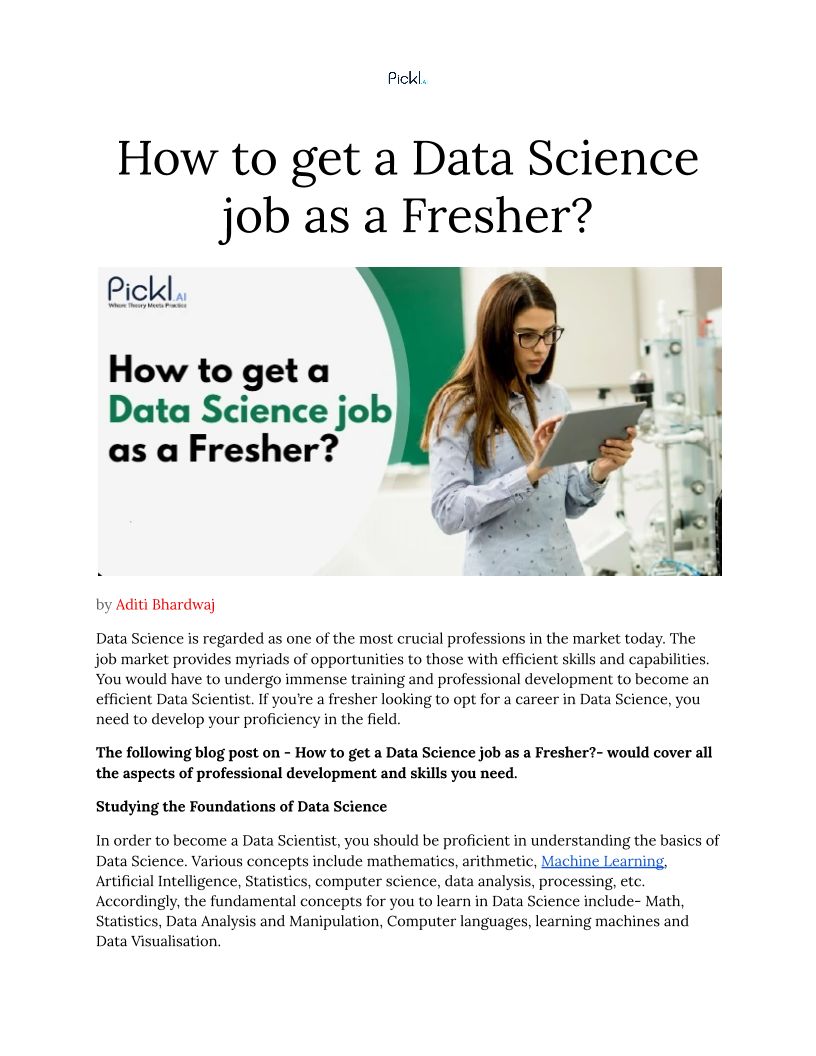 Pickl.

How to get a Data Science job as a Fresher?

Pickl AI
Where Theory Meets Practice

How to get a Data Science job as a Fresher?

by Aditi Bhardwaj

Data Science is regarded as one of the most crucial professions in the market today. The job market provides myriads of opportunities to those with efficient skills and capabilities. You would have to undergo immense training and professional development to become an efficient Data Scientist. If you're a fresher looking to opt for a career in Data Science, you need to develop your proficiency in the field.

The following blog post on - How to get a Data Science job as a Fresher?- would cover all the aspects of professional development and skills you need.

Studying the Foundations of Data Science

In order to become a Data Scientist, you should be proficient in understanding the basics of Data Science. Various concepts include mathematics, arithmetic, Machine Learning, Artificial Intelligence, Statistics, computer science, data analysis, processing, etc. Accordingly, the fundamental concepts for you to learn in Data Science include- Math, Statistics, Data Analysis and Manipulation, Computer languages, learning machines and Data Visualisation.